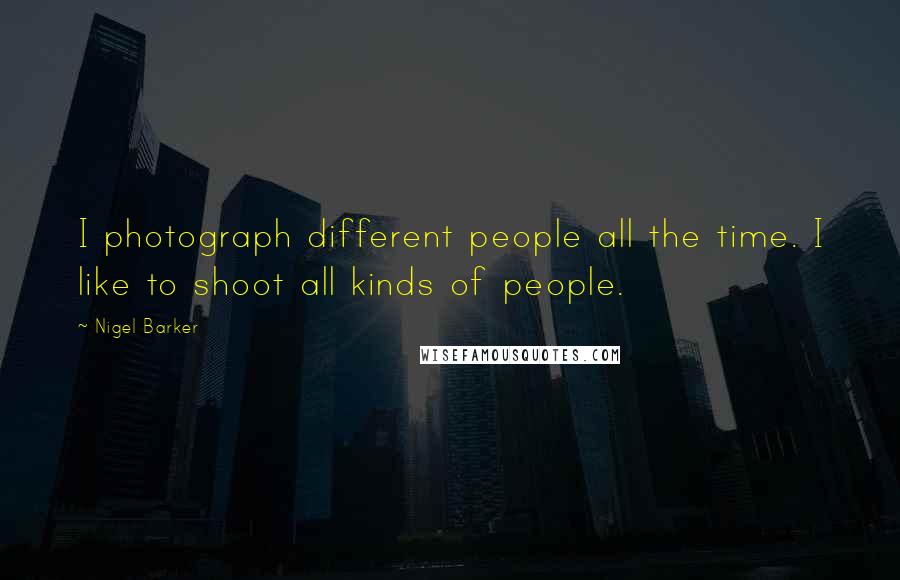 I photograph different people all the time. I like to shoot all kinds of people.

~ Nigel Barker

WISEFAMOUSQUOTES.COM